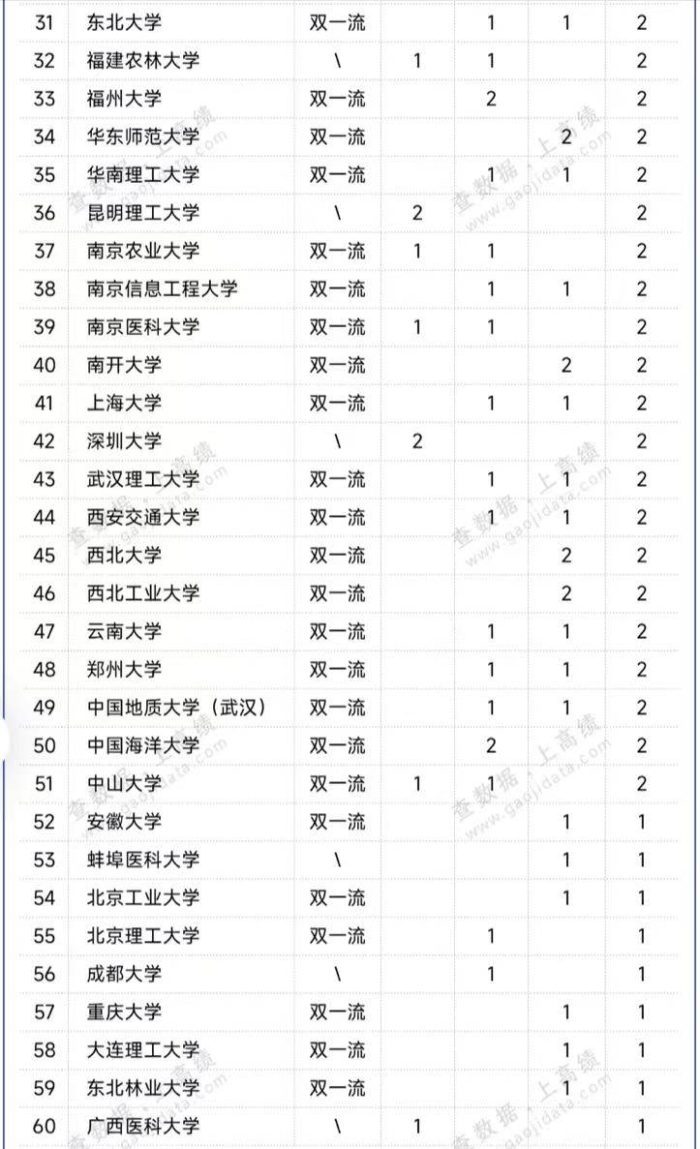 | 31 | 东北大学 | 双一流 |  | 1 | 1 | 2 |
|---|---|---|---|---|---|---|
| 32 | 福建农林大学 | \ | 1 | 1 |  | 2 |
| 33 | 福州大学 | 双一流 |  | 2 |  | 2 |
| 34 | 华东师范大学 | 双一流 |  |  | 2 | 2 |
| 35 | 华南理工大学 | 双一流 |  | 1 | 1 | 2 |
| 36 | 昆明理工大学 | \ | 2 |  |  | 2 |
| 37 | 南京农业大学 | 双一流 | 1 | 1 |  | 2 |
| 38 | 南京信息工程大学 | 双一流 |  | 1 | 1 | 2 |
| 39 | 南京医科大学 | 双一流 | 1 | 1 |  | 2 |
| 40 | 南开大学 | 双一流 |  |  | 2 | 2 |
| 41 | 上海大学 | 双一流 |  | 1 | 1 | 2 |
| 42 | 深圳大学 | \ | 2 |  |  | 2 |
| 43 | 武汉理工大学 | 双一流 |  | 1 | 1 | 2 |
| 44 | 西安交通大学 | 双一流 |  | 1 | 1 | 2 |
| 45 | 西北大学 | 双一流 |  |  | 2 | 2 |
| 46 | 西北工业大学 | 双一流 |  |  | 2 | 2 |
| 47 | 云南大学 | 双一流 |  | 1 | 1 | 2 |
| 48 | 郑州大学 | 双一流 |  | 1 | 1 | 2 |
| 49 | 中国地质大学（武汉） | 双一流 |  | 1 | 1 | 2 |
| 50 | 中国海洋大学 | 双一流 |  | 2 |  | 2 |
| 51 | 中山大学 | 双一流 | 1 | 1 |  | 2 |
| 52 | 安徽大学 | 双一流 |  |  | 1 | 1 |
| 53 | 蚌埠医科大学 | \ |  |  | 1 | 1 |
| 54 | 北京工业大学 | 双一流 |  |  | 1 | 1 |
| 55 | 北京理工大学 | 双一流 |  | 1 |  | 1 |
| 56 | 成都大学 | \ |  | 1 |  | 1 |
| 57 | 重庆大学 | 双一流 |  |  | 1 | 1 |
| 58 | 大连理工大学 | 双一流 |  |  | 1 | 1 |
| 59 | 东北林业大学 | 双一流 |  |  | 1 | 1 |
| 60 | 广西医科大学 | \ | 1 |  |  | 1 |

查数据·上高绩 www.gaojidata.com